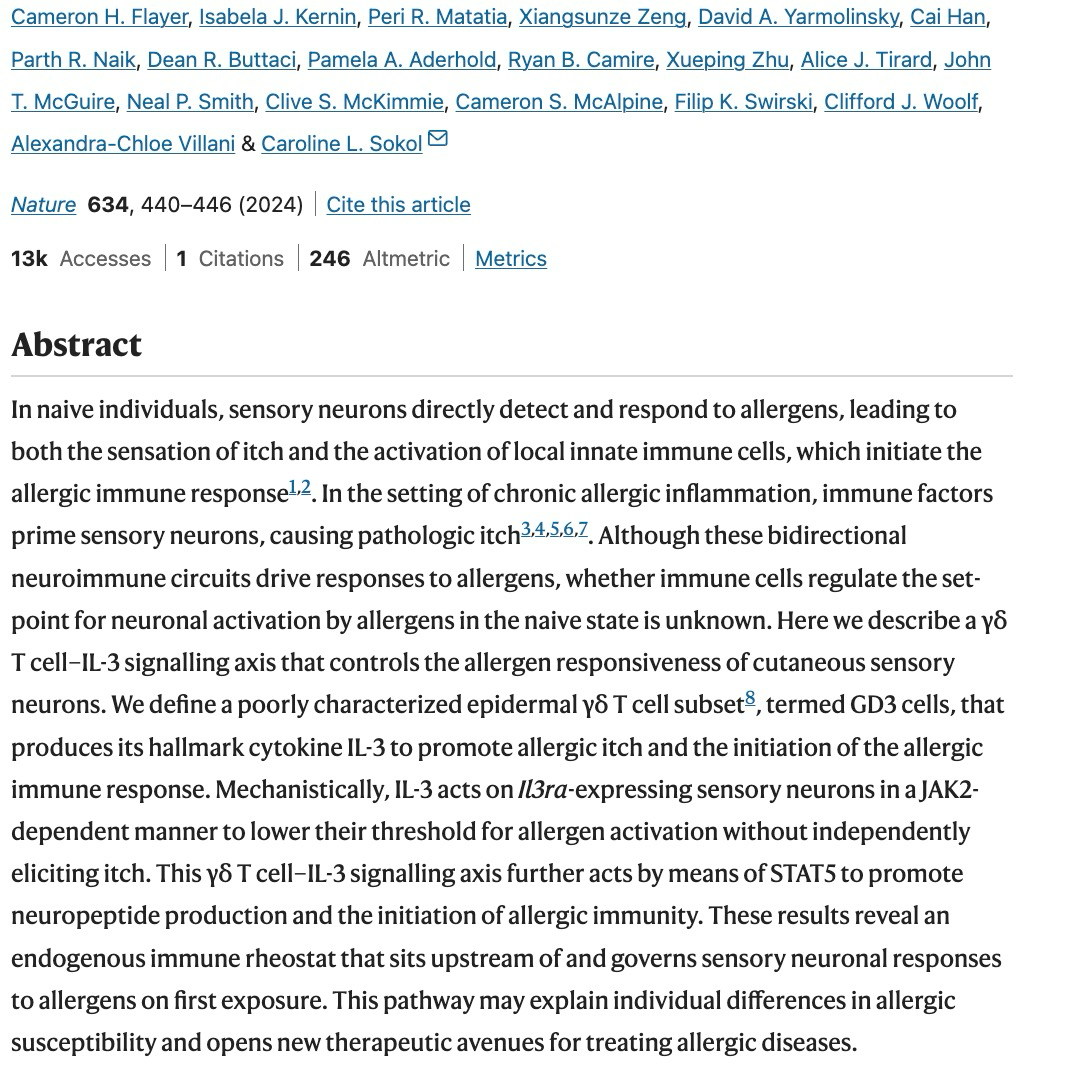 Cameron H. Flayer, Isabela J. Kernin, Peri R. Matatia, Xiangsunze Zeng, David A. Yarmolinsky, Cai Han, Parth R. Naik, Dean R. Buttaci, Pamela A. Aderhold, Ryan B. Camire, Xueping Zhu, Alice J. Tirard, John T. McGuire, Neal P. Smith, Clive S. McKimmie, Cameron S. McAlpine, Filip K. Swirski, Clifford J. Woolf, Alexandra-Chloe Villani & Caroline L. Sokol

Nature 634, 440–446 (2024) | Cite this article

13k Accesses | 1 Citations | 246 Altmetric | Metrics

Abstract

In naive individuals, sensory neurons directly detect and respond to allergens, leading to both the sensation of itch and the activation of local innate immune cells, which initiate the allergic immune response$^{1,2}$. In the setting of chronic allergic inflammation, immune factors prime sensory neurons, causing pathologic itch$^{3,4,5,6,7}$. Although these bidirectional neuroimmune circuits drive responses to allergens, whether immune cells regulate the set-point for neuronal activation by allergens in the naive state is unknown. Here we describe a γδ T cell–IL-3 signalling axis that controls the allergen responsiveness of cutaneous sensory neurons. We define a poorly characterized epidermal γδ T cell subset$^{8}$, termed GD3 cells, that produces its hallmark cytokine IL-3 to promote allergic itch and the initiation of the allergic immune response. Mechanistically, IL-3 acts on Il3ra-expressing sensory neurons in a JAK2-dependent manner to lower their threshold for allergen activation without independently eliciting itch. This γδ T cell–IL-3 signalling axis further acts by means of STAT5 to promote neuropeptide production and the initiation of allergic immunity. These results reveal an endogenous immune rheostat that sits upstream of and governs sensory neuronal responses to allergens on first exposure. This pathway may explain individual differences in allergic susceptibility and opens new therapeutic avenues for treating allergic diseases.